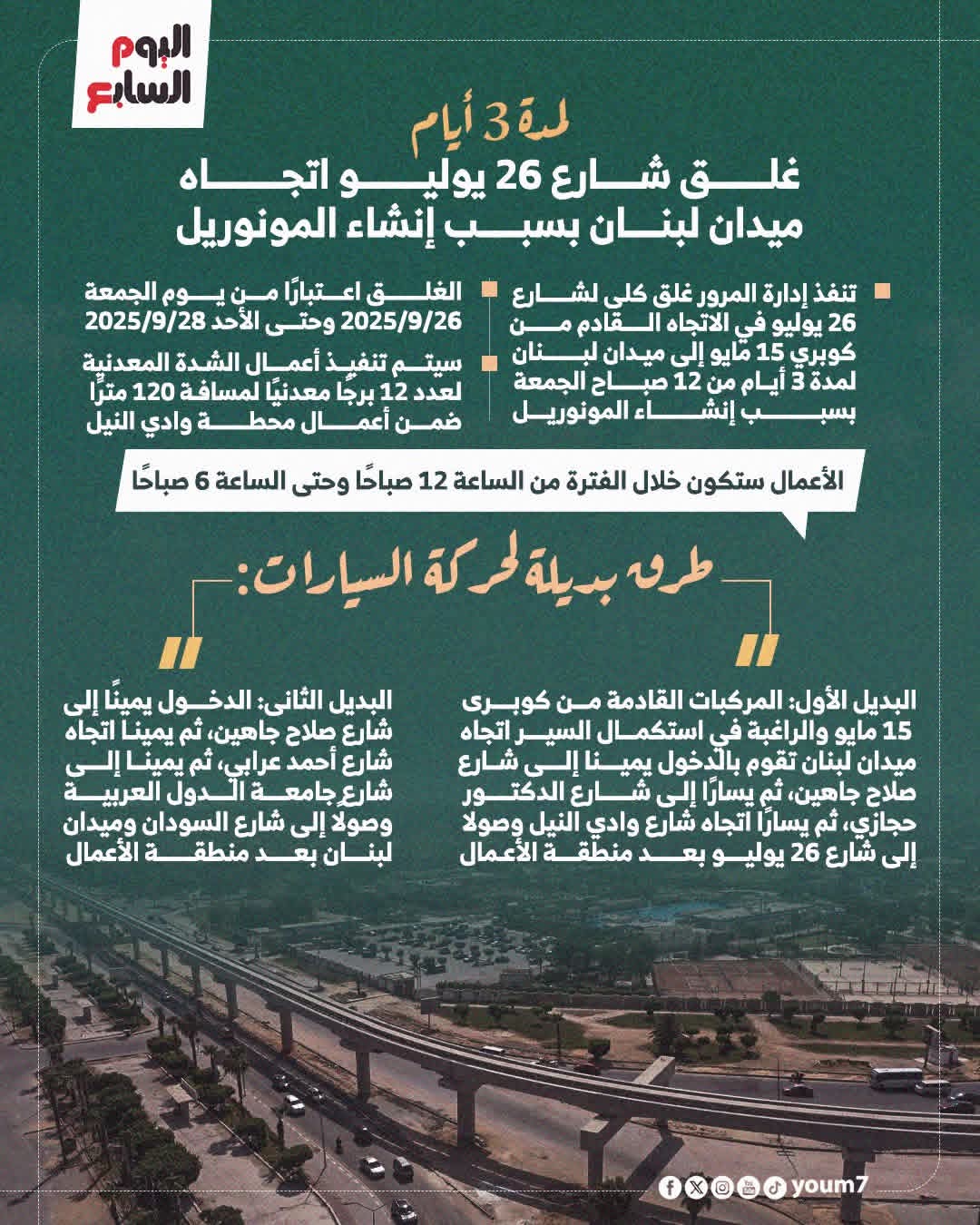 اليوم السابع

لمدة 3 أيام

غلق شارع 26 يوليو اتجاه ميدان لبنان بسبب إنشاء المونوريل

تنفذ إدارة المرور غلق كلي لشارع 26 يوليو في الاتجاه القادم من كوبري 15 مايو إلى ميدان لبنان لمدة 3 أيام من 12 صباح الجمعة بسبب إنشاء المونوريل

الغلق اعتبارًا من يوم الجمعة 2025/9/26 وحتى الأحد 2025/9/28

سيتم تنفيذ أعمال الشدة المعدنية لعدد 12 برجًا معدنيًا لمسافة 120 مترًا ضمن أعمال محطة وادي النيل

الأعمال ستكون خلال الفترة من الساعة 12 صباحًا وحتى الساعة 6 صباحًا

طرق بديلة لحركة السيارات:

البديل الأول: المركبات القادمة من كوبرى 15 مايو والراغبة في استكمال السير اتجاه ميدان لبنان تقوم بالدخول يمينا إلى شارع صلاح جاهين، ثم يسارًا إلى شارع الدكتور حجازي، ثم يسارًا اتجاه شارع وادي النيل وصولا إلى شارع 26 يوليو بعد منطقة الأعمال

البديل الثانى: الدخول يمينًا إلى شارع صلاح جاهين، ثم يمينا اتجاه شارع أحمد عرابي، ثم يمينا إلى شارع جامعة الدول العربية وصولا إلى شارع السودان وميدان لبنان بعد منطقة الأعمال

youm7